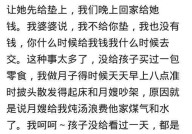 让她先给垫上，我们晚上回家给她钱。我婆婆说，我不给你垫，我也没有钱，你什么时候给我钱我什么时候去交。这种事太多了，没给孩子买过一包零食，我做月子得时候天天早上八点准时披头散发得起床和月嫂吵架，原因就是说月嫂给我炖汤浪费他家煤气和水了。我呵呵～孩子没给看过一天，都是